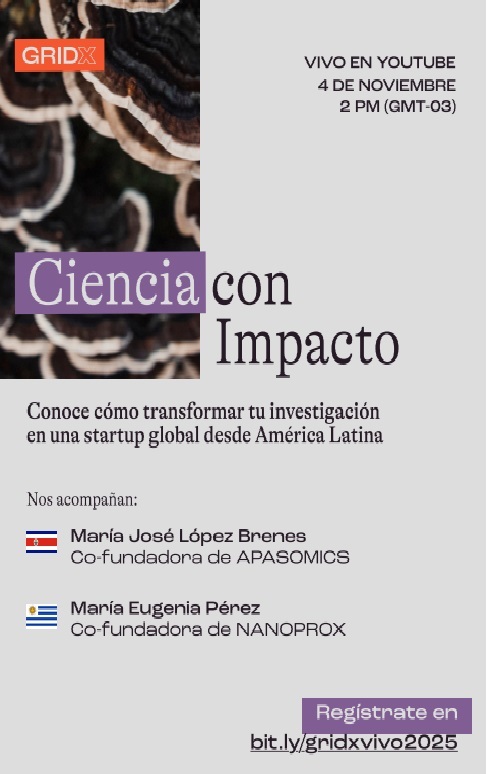 GRIDX

VIVO EN YOUTUBE
4 DE NOVIEMBRE
2 PM (GMT-03)

Ciencia con Impacto

Conoce cómo transformar tu investigación en una startup global desde América Latina

Nos acompañan:

María José López Brenes
Co-fundadora de APASOMICS

María Eugenia Pérez
Co-fundadora de NANOPROX

Regístrate en
bit.ly/gridxvivo2025